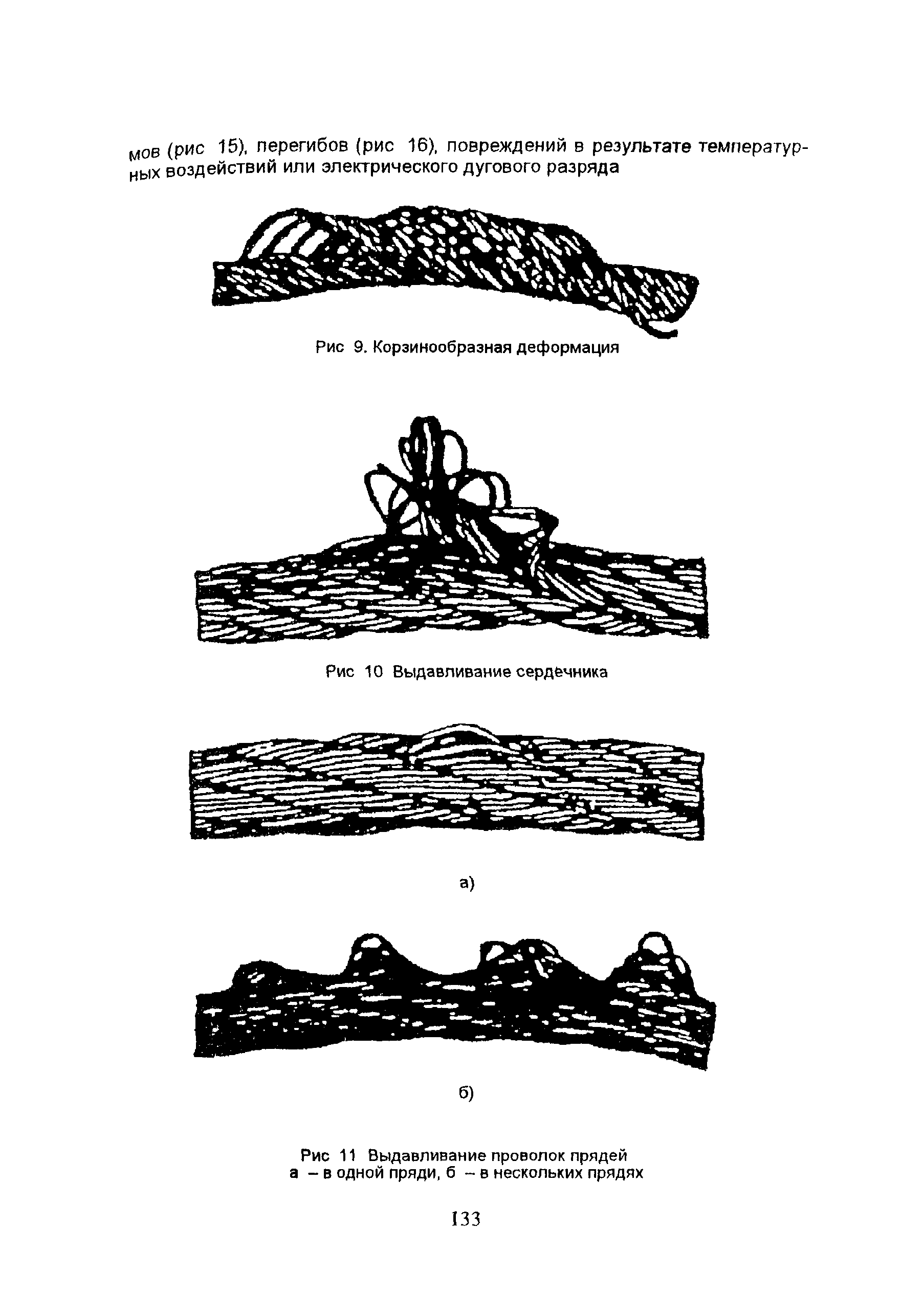 мов (рис 15), перегибов (рис 16), повреждений в результате температурных воздействий или электрического дугового разряда

Рис 9. Корзинообразная деформация

Рис 10 Выдавливание сердечника

а)

б)

Рис 11 Выдавливание проволок прядей
а – в одной пряди, б – в нескольких прядях

133